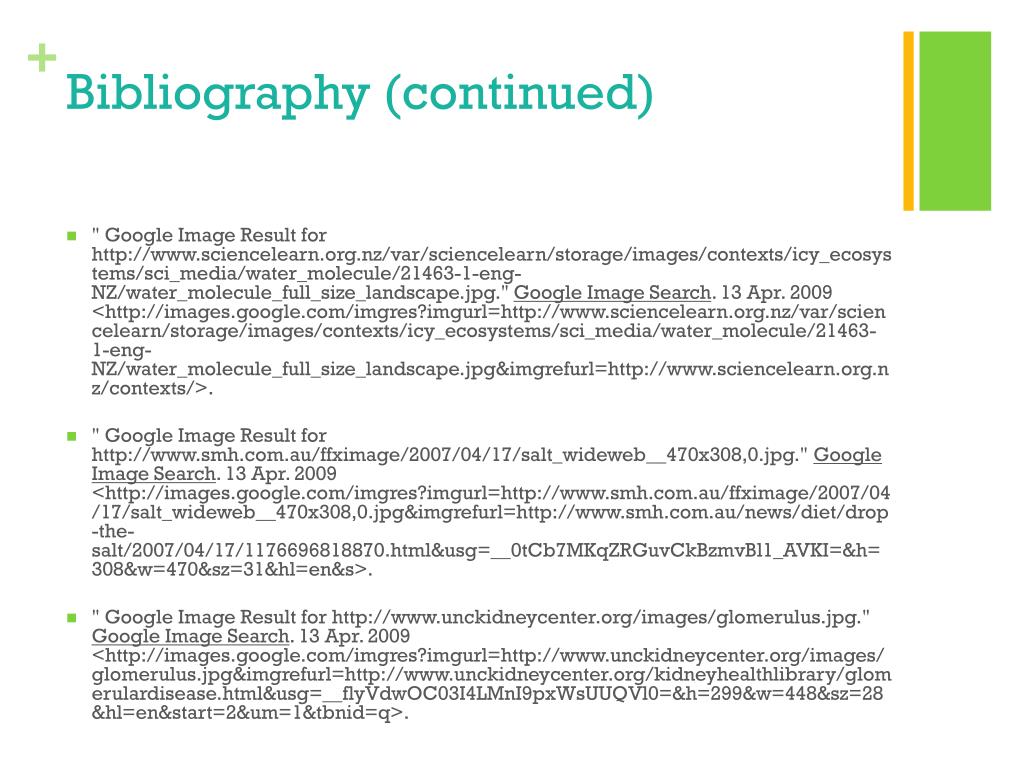 + Bibliography (continued)

" Google Image Result for http://www.sciencelearn.org.nz/var/sciencelearn/storage/images/contexts/icy_ecosystems/sci_media/water_molecule/21463-1-eng-NZ/water_molecule_full_size_landscape.jpg." Google Image Search. 13 Apr. 2009 <http://images.google.com/imgres?imgurl=http://www.sciencelearn.org.nz/var/sciencelearn/storage/images/contexts/icy_ecosystems/sci_media/water_molecule/21463-1-eng-NZ/water_molecule_full_size_landscape.jpg&imgrefurl=http://www.sciencelearn.org.nz/contexts/>.

" Google Image Result for http://www.smh.com.au/ffximage/2007/04/17/salt_wideweb__470x308,0.jpg." Google Image Search. 13 Apr. 2009 <http://images.google.com/imgres?imgurl=http://www.smh.com.au/ffximage/2007/04/17/salt_wideweb__470x308,0.jpg&imgrefurl=http://www.smh.com.au/news/diet/drop-the-salt/2007/04/17/1176696818870.html&usg=__0tCb7MKqZRGuvCkBzmvBl1_AVKI=&h=308&w=470&sz=31&hl=en&s>.

" Google Image Result for http://www.unckidneycenter.org/images/glomerulus.jpg." Google Image Search. 13 Apr. 2009 <http://images.google.com/imgres?imgurl=http://www.unckidneycenter.org/images/glomerulus.jpg&imgrefurl=http://www.unckidneycenter.org/kidneyhealthlibrary/glomerulardisease.html&usg=__flyVdwOC03I4LMnI9pxWsUUQVl0=&h=299&w=448&sz=28&hl=en&start=2&um=1&tbnid=q>.